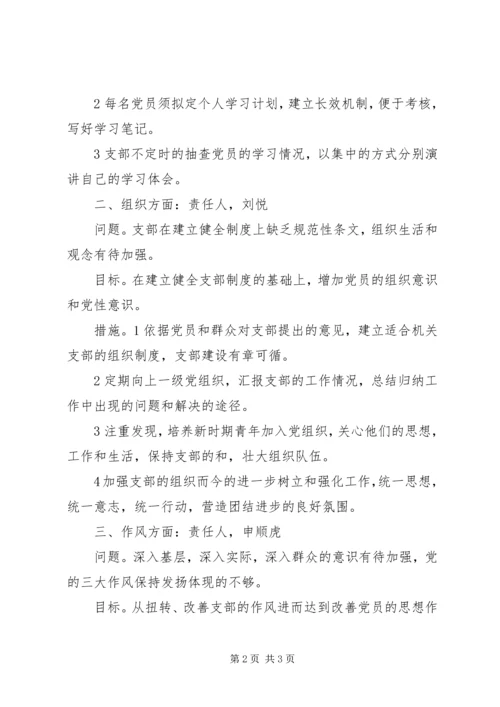 2 每名党员须拟定个人学习计划，建立长效机制，便于考核，写好学习笔记。

3 支部不定时的抽查党员的学习情况，以集中的方式分别演讲自己的学习体会。

二、组织方面：责任人，刘悦

问题。支部在建立健全制度上缺乏规范性条文，组织生活和观念有待加强。

目标。在建立健全支部制度的基础上，增加党员的组织意识和党性意识。

措施。1 依据党员和群众对支部提出的意见，建立适合机关支部的组织制度，支部建设有章可循。

2 定期向上一级党组织，汇报支部的工作情况，总结归纳工作中出现的问题和解决的途径。

3 注重发现，培养新时期青年加入党组织，关心他们的思想，工作和生活，保持支部的和，壮大组织队伍。

4 加强支部的组织而今的进一步树立和强化工作，统一思想，统一意志，统一行动，营造团结进步的良好氛围。

三、作风方面：责任人，申顺虎

问题。深入基层，深入实际，深入群众的意识有待加强，党的三大作风保持发扬体现的不够。

目标。从扭转、改善支部的作风进而达到改善党员的思想作

第 2 页 共 3 页